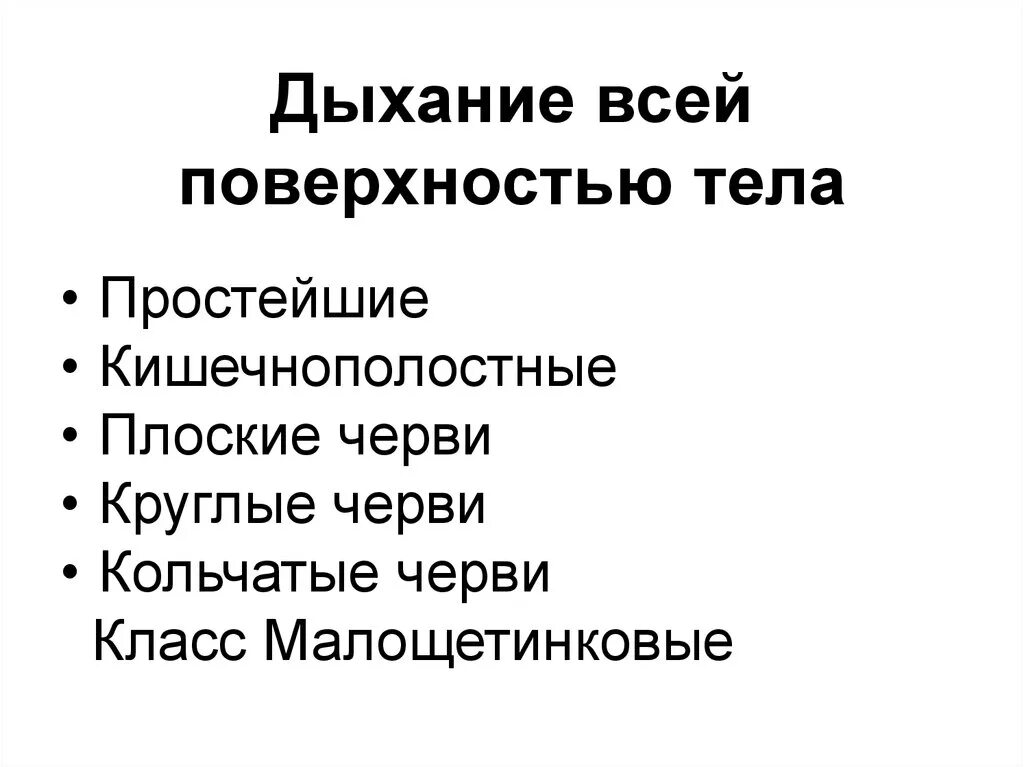 Дыхание всей поверхностью тела

• Простейшие
• Кишечнополостные
• Плоские черви
• Круглые черви
• Кольчатые черви
Класс Малощетинковые